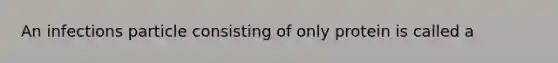 An infections particle consisting of only protein is called a